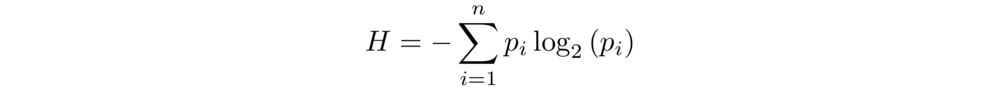 $H = -\sum_{i=1}^{n} p_i \log_2 (p_i)$